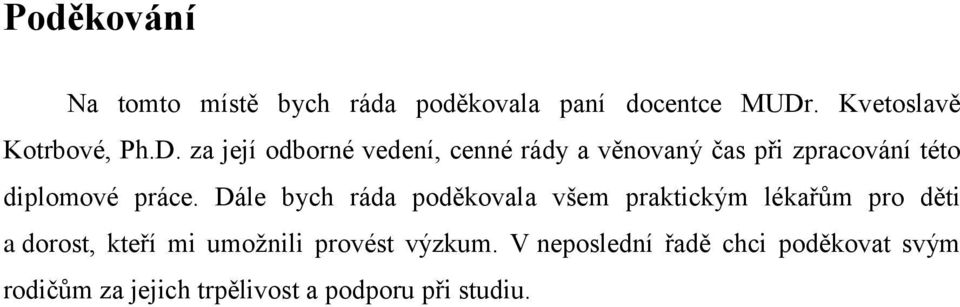 Poděkování

Na tomto místě bych ráda poděkovala paní docentce MUDr. Kvetoslavě Kotrbové, Ph.D. za její odborné vedení, cenné rády a věnovaný čas při zpracování této diplomové práce. Dále bych ráda poděkovala všem praktickým lékařům pro děti a dorost, kteří mi umožnili provést výzkum. V neposlední řadě chci poděkovat svým rodičům za jejich trpělivost a podporu při studiu.